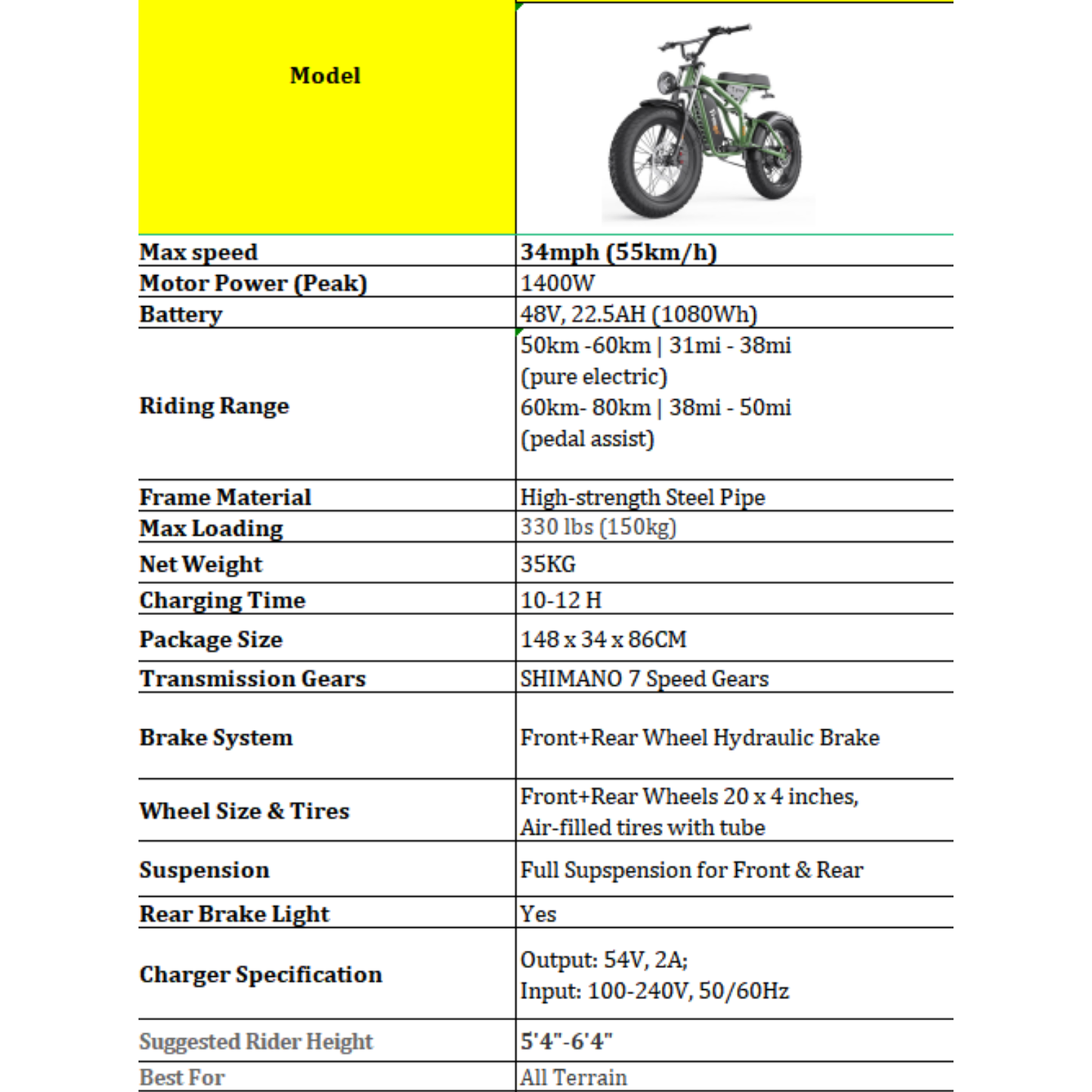 | Model | |
|---|---|
| Max speed | 34mph (55km/h) |
| Motor Power (Peak) | 1400W |
| Battery | 48V, 22.5AH (1080Wh) |
| Riding Range | 50km -60km \| 31mi - 38mi (pure electric) 60km- 80km \| 38mi - 50mi (pedal assist) |
| Frame Material | High-strength Steel Pipe |
| Max Loading | 330 lbs (150kg) |
| Net Weight | 35KG |
| Charging Time | 10-12 H |
| Package Size | 148 x 34 x 86CM |
| Transmission Gears | SHIMANO 7 Speed Gears |
| Brake System | Front+Rear Wheel Hydraulic Brake |
| Wheel Size & Tires | Front+Rear Wheels 20 x 4 inches, Air-filled tires with tube |
| Suspension | Full Supspension for Front & Rear |
| Rear Brake Light | Yes |
| Charger Specification | Output: 54V, 2A; Input: 100-240V, 50/60Hz |
| Suggested Rider Height | 5'4"-6'4" |
| Best For | All Terrain |